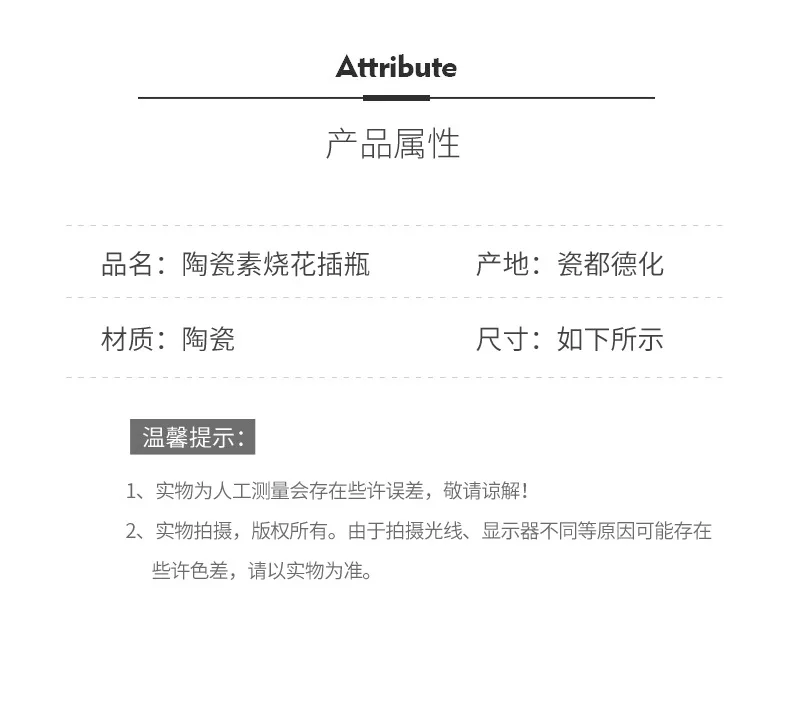 Attribute

产品属性

品名：陶瓷素烧花插瓶 产地：瓷都德化

材质：陶瓷 尺寸：如下所示

温馨提示：

1、实物为人工测量会存在些许误差，敬请谅解！

2、实物拍摄，版权所有。由于拍摄光线、显示器不同等原因可能存在些许色差，请以实物为准。